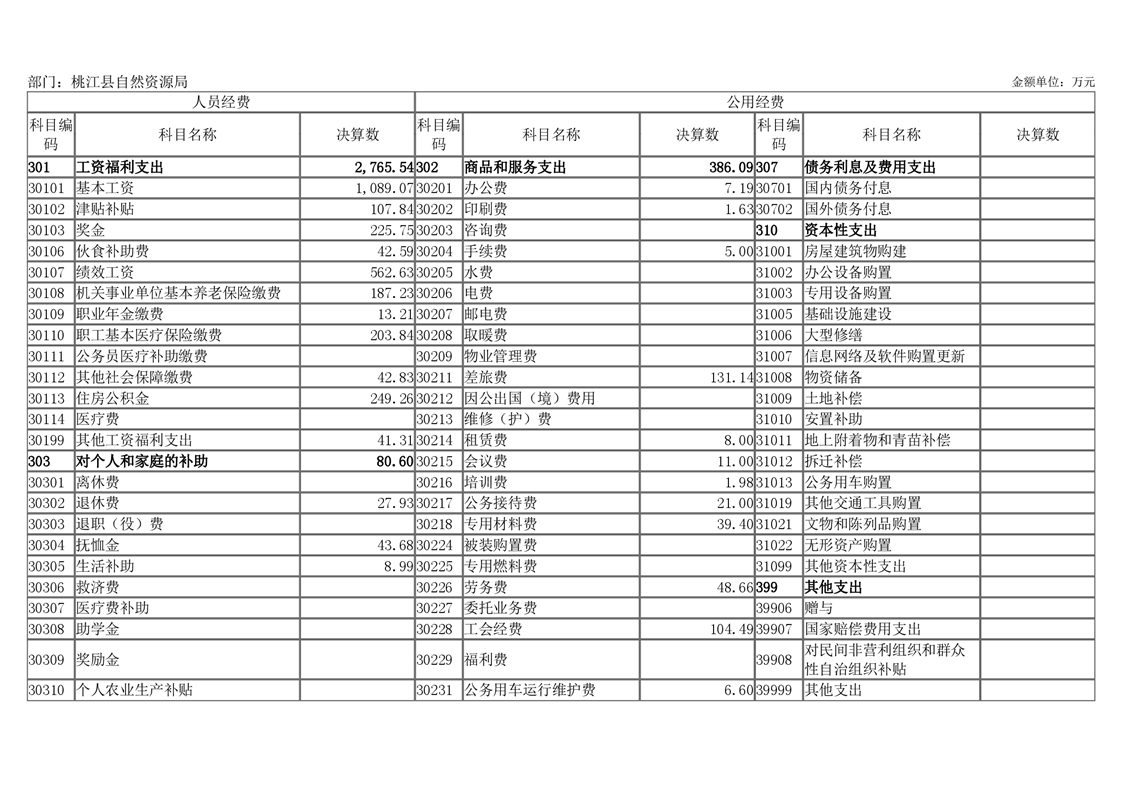 部门：桃江县自然资源局

金额单位：万元

| 人员经费 | | | 公用经费 | | | | | |
|---|---|---|---|---|---|---|---|---|
| 科目编码 | 科目名称 | 决算数 | 科目编码 | 科目名称 | 决算数 | 科目编码 | 科目名称 | 决算数 |
| 301 | 工资福利支出 | 2,765.54 | 302 | 商品和服务支出 | 386.09 | 307 | 债务利息及费用支出 | |
| 30101 | 基本工资 | 1,089.07 | 30201 | 办公费 | 7.19 | 30701 | 国内债务付息 | |
| 30102 | 津贴补贴 | 107.84 | 30202 | 印刷费 | 1.63 | 30702 | 国外债务付息 | |
| 30103 | 奖金 | 225.75 | 30203 | 咨询费 | | 310 | 资本性支出 | |
| 30106 | 伙食补助费 | 42.59 | 30204 | 手续费 | 5.00 | 31001 | 房屋建筑物购建 | |
| 30107 | 绩效工资 | 562.63 | 30205 | 水费 | | 31002 | 办公设备购置 | |
| 30108 | 机关事业单位基本养老保险缴费 | 187.23 | 30206 | 电费 | | 31003 | 专用设备购置 | |
| 30109 | 职业年金缴费 | 13.21 | 30207 | 邮电费 | | 31005 | 基础设施建设 | |
| 30110 | 职工基本医疗保险缴费 | 203.84 | 30208 | 取暖费 | | 31006 | 大型修缮 | |
| 30111 | 公务员医疗补助缴费 | | 30209 | 物业管理费 | | 31007 | 信息网络及软件购置更新 | |
| 30112 | 其他社会保障缴费 | 42.83 | 30211 | 差旅费 | 131.14 | 31008 | 物资储备 | |
| 30113 | 住房公积金 | 249.26 | 30212 | 因公出国（境）费用 | | 31009 | 土地补偿 | |
| 30114 | 医疗费 | | 30213 | 维修（护）费 | | 31010 | 安置补助 | |
| 30199 | 其他工资福利支出 | 41.31 | 30214 | 租赁费 | 8.00 | 31011 | 地上附着物和青苗补偿 | |
| 303 | 对个人和家庭的补助 | 80.60 | 30215 | 会议费 | 11.00 | 31012 | 拆迁补偿 | |
| 30301 | 离休费 | | 30216 | 培训费 | 1.98 | 31013 | 公务用车购置 | |
| 30302 | 退休费 | 27.93 | 30217 | 公务接待费 | 21.00 | 31019 | 其他交通工具购置 | |
| 30303 | 退职（役）费 | | 30218 | 专用材料费 | 39.40 | 31021 | 文物和陈列品购置 | |
| 30304 | 抚恤金 | 43.68 | 30224 | 被装购置费 | | 31022 | 无形资产购置 | |
| 30305 | 生活补助 | 8.99 | 30225 | 专用燃料费 | | 31099 | 其他资本性支出 | |
| 30306 | 救济费 | | 30226 | 劳务费 | 48.66 | 399 | 其他支出 | |
| 30307 | 医疗费补助 | | 30227 | 委托业务费 | | 39906 | 赠与 | |
| 30308 | 助学金 | | 30228 | 工会经费 | 104.49 | 39907 | 国家赔偿费用支出 | |
| 30309 | 奖励金 | | 30229 | 福利费 | | 39908 | 对民间非营利组织和群众性自治组织补贴 | |
| 30310 | 个人农业生产补贴 | | 30231 | 公务用车运行维护费 | 6.60 | 39999 | 其他支出 | |